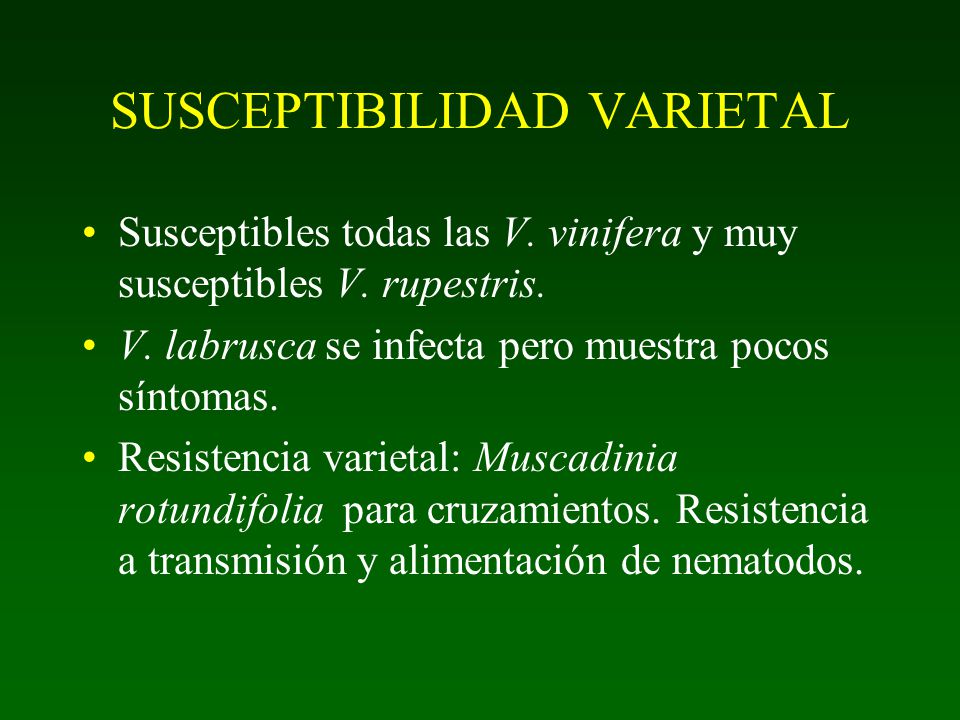 SUSCEPTIBILIDAD VARIETAL

• Susceptibles todas las V. vinifera y muy susceptibles V. rupestris.

• V. labrusca se infecta pero muestra pocos síntomas.

• Resistencia varietal: Muscadinia rotundifolia para cruzamientos. Resistencia a transmisión y alimentación de nematodos.